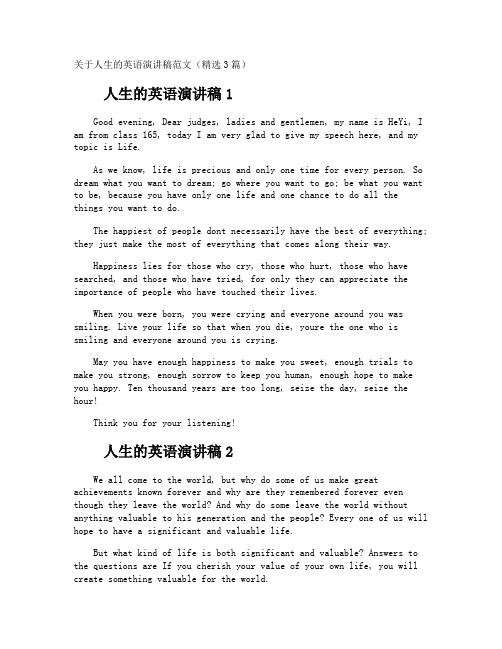 关于人生的英语演讲稿范文（精选3篇）

人生的英语演讲稿1

Good evening, Dear judges, ladies and gentlemen, my name is HeYi, I am from class 165, today I am very glad to give my speech here, and my topic is Life.

As we know, life is precious and only one time for every person. So dream what you want to dream; go where you want to go; be what you want to be, because you have only one life and one chance to do all the things you want to do.

The happiest of people dont necessarily have the best of everything; they just make the most of everything that comes along their way.

Happiness lies for those who cry, those who hurt, those who have searched, and those who have tried, for only they can appreciate the importance of people who have touched their lives.

When you were born, you were crying and everyone around you was smiling. Live your life so that when you die, youre the one who is smiling and everyone around you is crying.

May you have enough happiness to make you sweet, enough trials to make you strong, enough sorrow to keep you human, enough hope to make you happy. Ten thousand years are too long, seize the day, seize the hour!

Think you for your listening!

人生的英语演讲稿2

We all come to the world, but why do some of us make great achievements known forever and why are they remembered forever even though they leave the world? And why do some leave the world without anything valuable to his generation and the people? Every one of us will hope to have a significant and valuable life.

But what kind of life is both significant and valuable? Answers to the questions are If you cherish your value of your own life, you will create something valuable for the world.